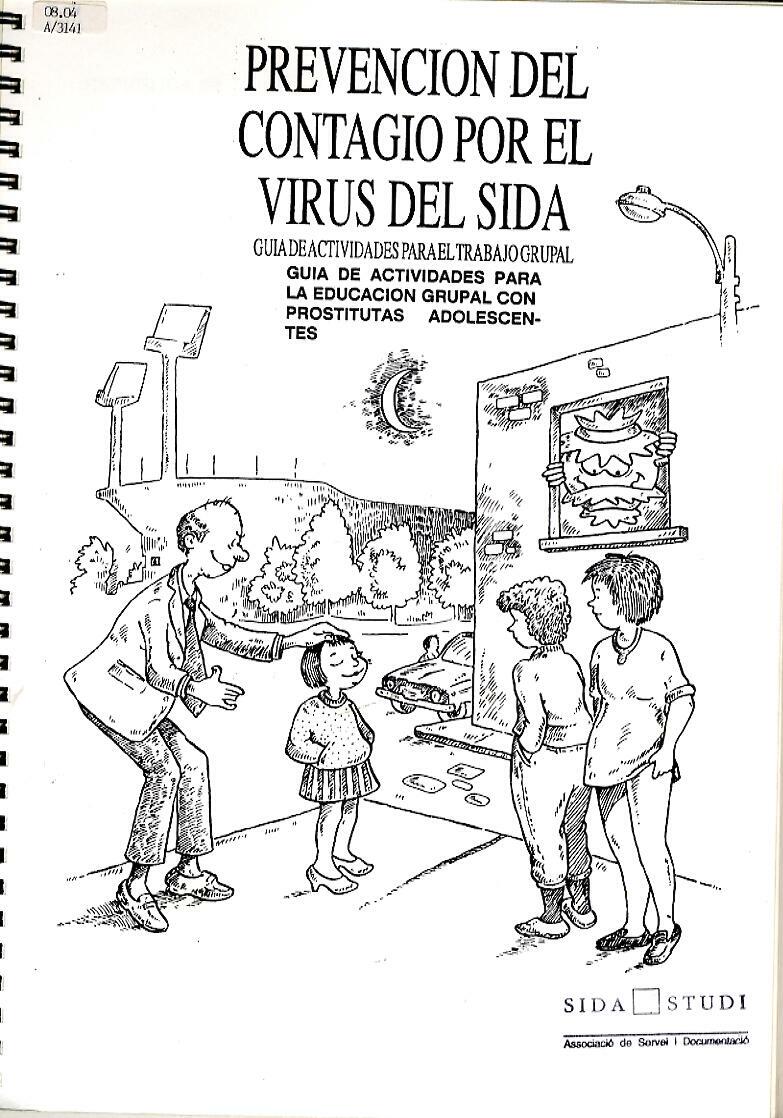 08.04
A/3141

PREVENCION DEL CONTAGIO POR EL VIRUS DEL SIDA

GUIA DE ACTIVIDADES PARA EL TRABAJO GRUPAL

GUIA DE ACTIVIDADES PARA LA EDUCACION GRUPAL CON PROSTITUTAS ADOLESCENTES

SIDA STUDI

Associació de Servei i Documentació